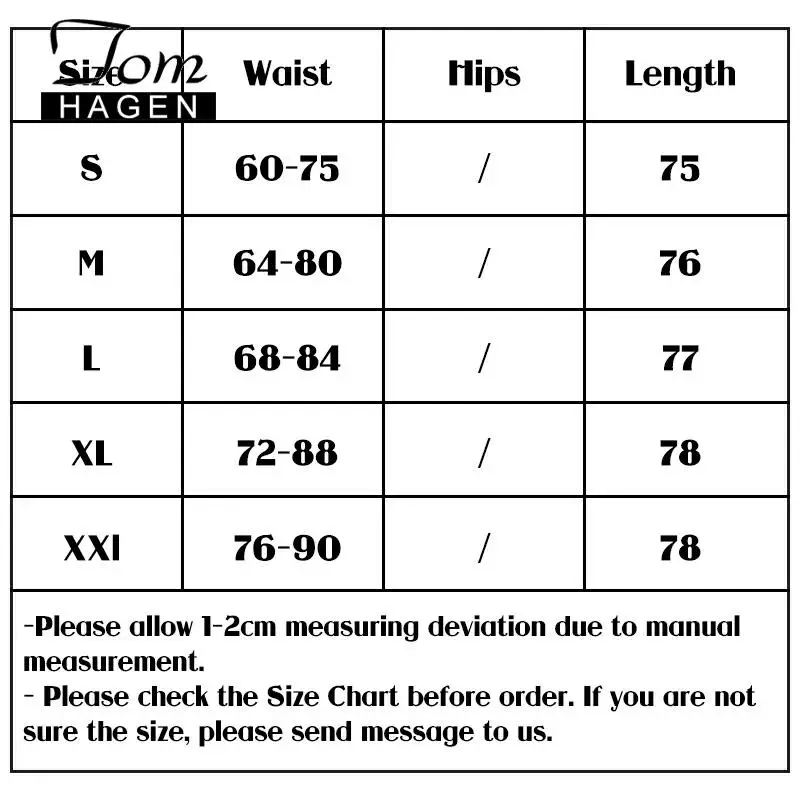 Tom
HAGEN

| Size | Waist | Hips | Length |
|---|---|---|---|
| S | 60-75 | / | 75 |
| M | 64-80 | / | 76 |
| L | 68-84 | / | 77 |
| XL | 72-88 | / | 78 |
| XXl | 76-90 | / | 78 |

-Please allow 1-2cm measuring deviation due to manual measurement.
- Please check the Size Chart before order. If you are not sure the size, please send message to us.